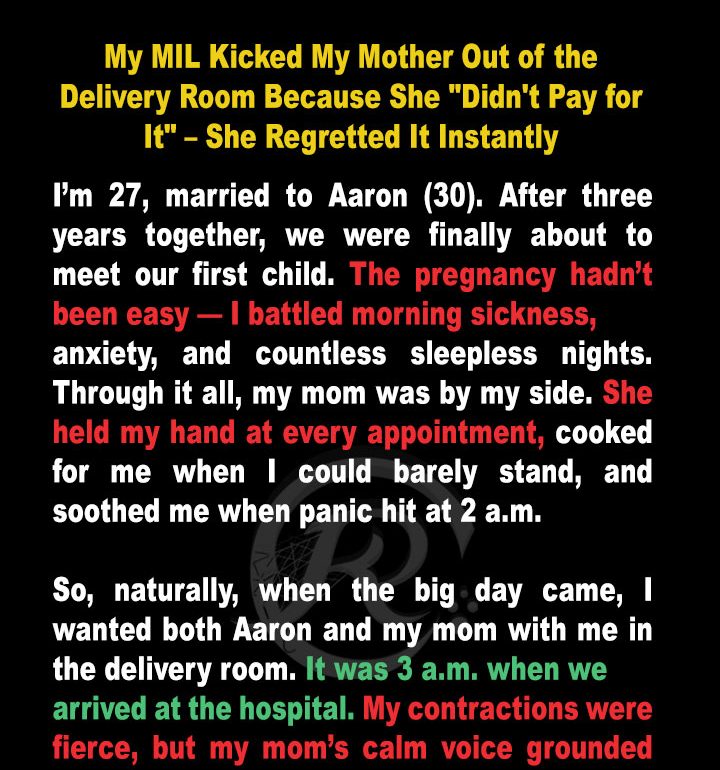 My MIL Kicked My Mother Out of the Delivery Room Because She "Didn't Pay for It" – She Regretted It Instantly

I'm 27, married to Aaron (30). After three years together, we were finally about to meet our first child. The pregnancy hadn't been easy — I battled morning sickness, anxiety, and countless sleepless nights. Through it all, my mom was by my side. She held my hand at every appointment, cooked for me when I could barely stand, and soothed me when panic hit at 2 a.m.

So, naturally, when the big day came, I wanted both Aaron and my mom with me in the delivery room. It was 3 a.m. when we arrived at the hospital. My contractions were fierce, but my mom's calm voice grounded